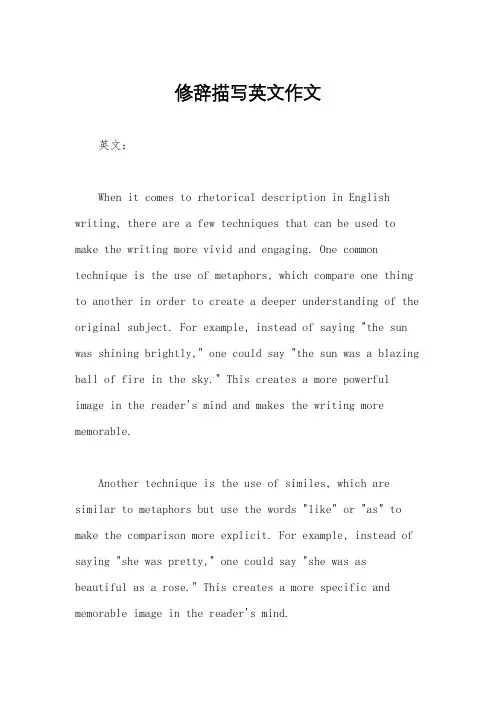 修辞描写英文作文

英文：

When it comes to rhetorical description in English writing, there are a few techniques that can be used to make the writing more vivid and engaging. One common technique is the use of metaphors, which compare one thing to another in order to create a deeper understanding of the original subject. For example, instead of saying "the sun was shining brightly," one could say "the sun was a blazing ball of fire in the sky." This creates a more powerful image in the reader's mind and makes the writing more memorable.

Another technique is the use of similes, which are similar to metaphors but use the words "like" or "as" to make the comparison more explicit. For example, instead of saying "she was pretty," one could say "she was as beautiful as a rose." This creates a more specific and memorable image in the reader's mind.